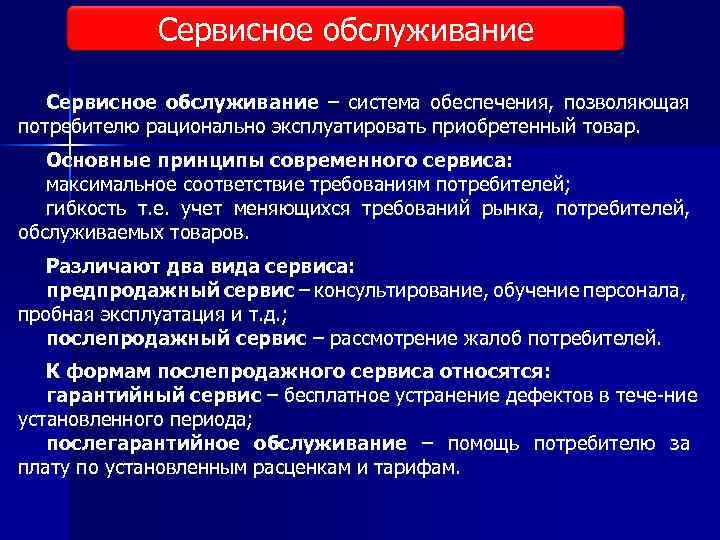 Сервисное обслуживание

Сервисное обслуживание – система обеспечения, позволяющая потребителю рационально эксплуатировать приобретенный товар.

Основные принципы современного сервиса:
максимальное соответствие требованиям потребителей;
гибкость т.е. учет меняющихся требований рынка, потребителей, обслуживаемых товаров.

Различают два вида сервиса:
предпродажный сервис – консультирование, обучение персонала, пробная эксплуатация и т.д.;
послепродажный сервис – рассмотрение жалоб потребителей.

К формам послепродажного сервиса относятся:
гарантийный сервис – бесплатное устранение дефектов в тече-ние установленного периода;
послегарантийное обслуживание – помощь потребителю за плату по установленным расценкам и тарифам.